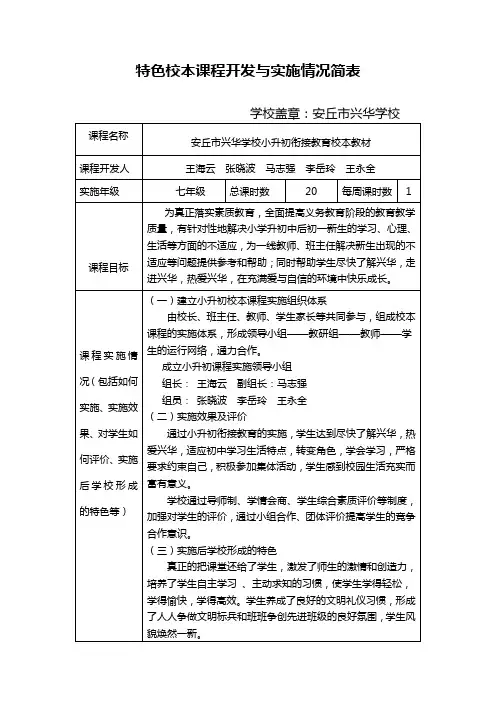 特色校本课程开发与实施情况简表

学校盖章：安丘市兴华学校

| 课程名称 | 安丘市兴华学校小升初衔接教育校本教材 | | | | |
|---|---|---|---|---|---|
| 课程开发人 | 王海云　张晓波　马志强　李岳玲　王永全 | | | | |
| 实施年级 | 七年级 | 总课时数 | 20 | 每周课时数 | 1 |
| 课程目标 | 为真正落实素质教育，全面提高义务教育阶段的教育教学质量，有针对性地解决小学升初中后初一新生的学习、心理、生活等方面的不适应，为一线教师、班主任解决新生出现的不适应等问题提供参考和帮助；同时帮助学生尽快了解兴华，走进兴华，热爱兴华，在充满爱与自信的环境中快乐成长。 | | | | |
| 课程实施情况（包括如何实施、实施效果、对学生如何评价、实施后学校形成的特色等） | （一）建立小升初校本课程实施组织体系<br>由校长、班主任、教师、学生家长等共同参与，组成校本课程的实施体系，形成领导小组——教研组——教师——学生的运行网络，通力合作。<br>成立小升初课程实施领导小组<br>组长： 王海云　副组长：马志强<br>组员： 张晓波　李岳玲　王永全<br>（二）实施效果及评价<br>通过小升初衔接教育的实施，学生达到尽快了解兴华，热爱兴华，适应初中学习生活特点，转变角色，学会学习，严格要求约束自己，积极参加集体活动，学生感到校园生活充实而富有意义。<br>学校通过导师制、学情会商、学生综合素质评价等制度，加强对学生的评价，通过小组合作、团体评价提高学生的竞争合作意识。<br>（三）实施后学校形成的特色<br>真正的把课堂还给了学生，激发了师生的激情和创造力，培养了学生自主学习 、主动求知的习惯，使学生学得轻松，学得愉快，学得高效。学生养成了良好的文明礼仪习惯，形成了人人争做文明标兵和班班争创先进班级的良好氛围，学生风貌焕然一新。 | | | | |